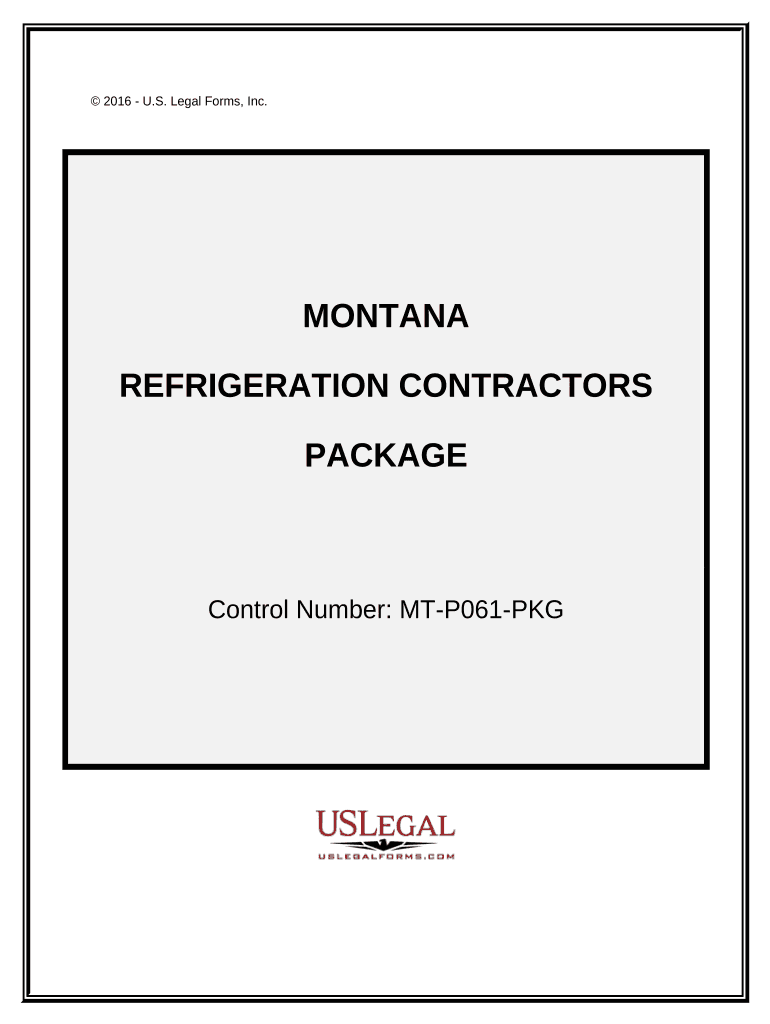 © 2016 - U.S. Legal Forms, Inc.

MONTANA

REFRIGERATION CONTRACTORS

PACKAGE

Control Number: MT-P061-PKG

USLEGAL

USLEGALFORMS.COM